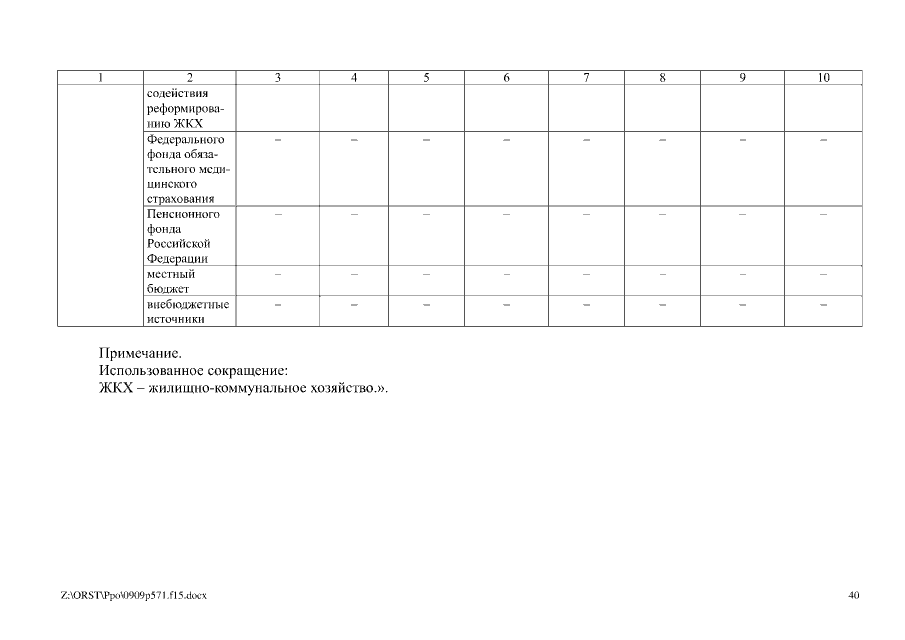 | 1 | 2 | 3 | 4 | 5 | 6 | 7 | 8 | 9 | 10 |
|---|---|---|---|---|---|---|---|---|---|
| | содействия реформированию ЖКХ | | | | | | | | |
| | Федерального фонда обязательного медицинского страхования | – | – | – | – | – | – | – | – |
| | Пенсионного фонда Российской Федерации | – | – | – | – | – | – | – | – |
| | местный бюджет | – | – | – | – | – | – | – | – |
| | внебюджетные источники | – | – | – | – | – | – | – | – |

Примечание.
Использованное сокращение:
ЖКХ – жилищно-коммунальное хозяйство.».

Z:\ORST\Ppo\0909p571.f15.docx

40